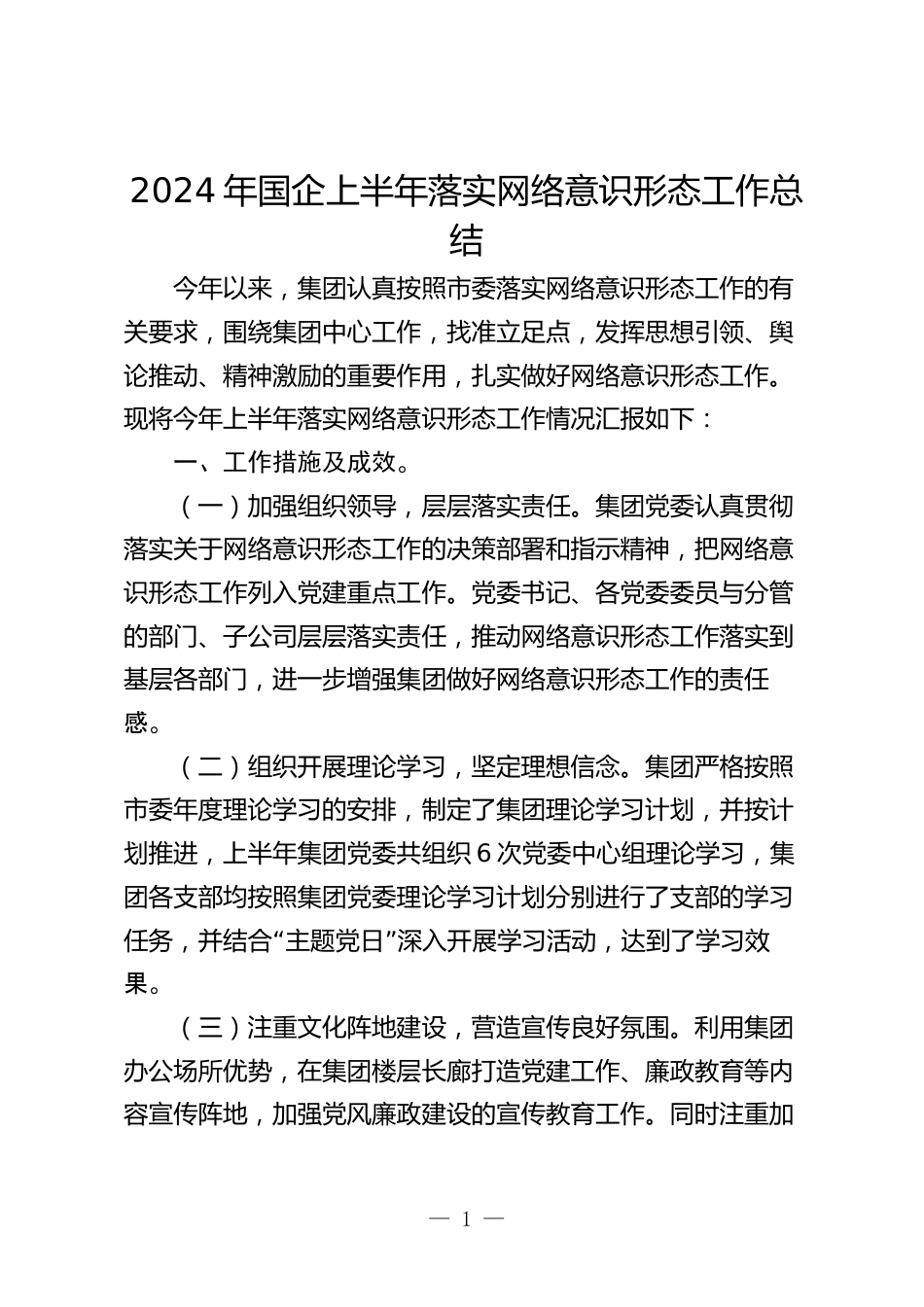 2024年国企上半年落实网络意识形态工作总结

今年以来，集团认真按照市委落实网络意识形态工作的有关要求，围绕集团中心工作，找准立足点，发挥思想引领、舆论推动、精神激励的重要作用，扎实做好网络意识形态工作。现将今年上半年落实网络意识形态工作情况汇报如下：

一、工作措施及成效。

（一）加强组织领导，层层落实责任。集团党委认真贯彻落实关于网络意识形态工作的决策部署和指示精神，把网络意识形态工作列入党建重点工作。党委书记、各党委委员与分管的部门、子公司层层落实责任，推动网络意识形态工作落实到基层各部门，进一步增强集团做好网络意识形态工作的责任感。

（二）组织开展理论学习，坚定理想信念。集团严格按照市委年度理论学习的安排，制定了集团理论学习计划，并按计划推进，上半年集团党委共组织6次党委中心组理论学习，集团各支部均按照集团党委理论学习计划分别进行了支部的学习任务，并结合“主题党日”深入开展学习活动，达到了学习效果。

（三）注重文化阵地建设，营造宣传良好氛围。利用集团办公场所优势，在集团楼层长廊打造党建工作、廉政教育等内容宣传阵地，加强党风廉政建设的宣传教育工作。同时注重加

— 1 —